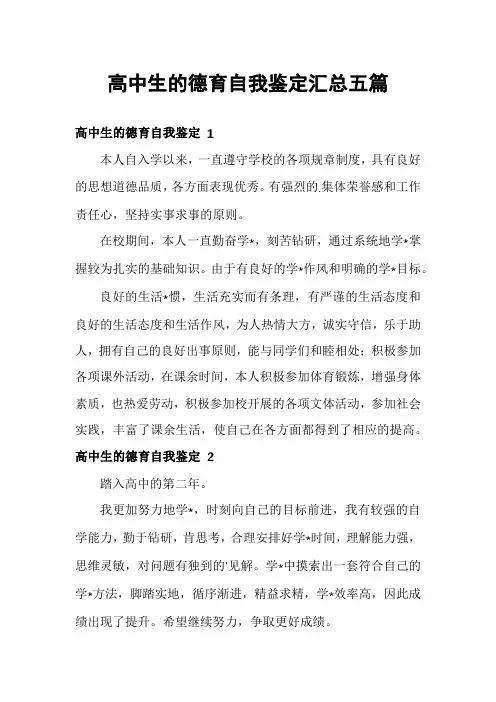 高中生的德育自我鉴定汇总五篇

高中生的德育自我鉴定 1

本人自入学以来，一直遵守学校的各项规章制度，具有良好的思想道德品质，各方面表现优秀。有强烈的.集体荣誉感和工作责任心，坚持实事求事的原则。

在校期间，本人一直勤奋学*，刻苦钻研，通过系统地学*掌握较为扎实的基础知识。由于有良好的学*作风和明确的学*目标。

良好的生活*惯，生活充实而有条理，有严谨的生活态度和良好的生活态度和生活作风，为人热情大方，诚实守信，乐于助人，拥有自己的良好出事原则，能与同学们和睦相处；积极参加各项课外活动，在课余时间，本人积极参加体育锻炼，增强身体素质，也热爱劳动，积极参加校开展的各项文体活动，参加社会实践，丰富了课余生活，使自己在各方面都得到了相应的提高。

高中生的德育自我鉴定 2

踏入高中的第二年。

我更加努力地学*，时刻向自己的目标前进，我有较强的自学能力，勤于钻研，肯思考，合理安排好学*时间，理解能力强，思维灵敏，对问题有独到的'见解。学*中摸索出一套符合自己的学*方法，脚踏实地，循序渐进，精益求精，学*效率高，因此成绩出现了提升。希望继续努力，争取更好成绩。